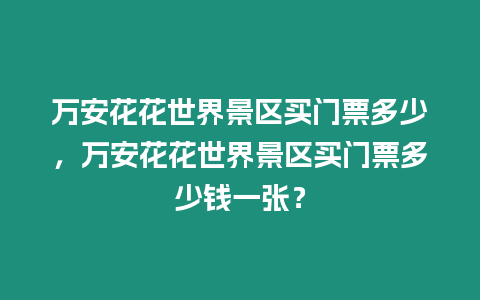 万安花花世界景区买门票多少，万安花花世界景区买门票多少钱一张？